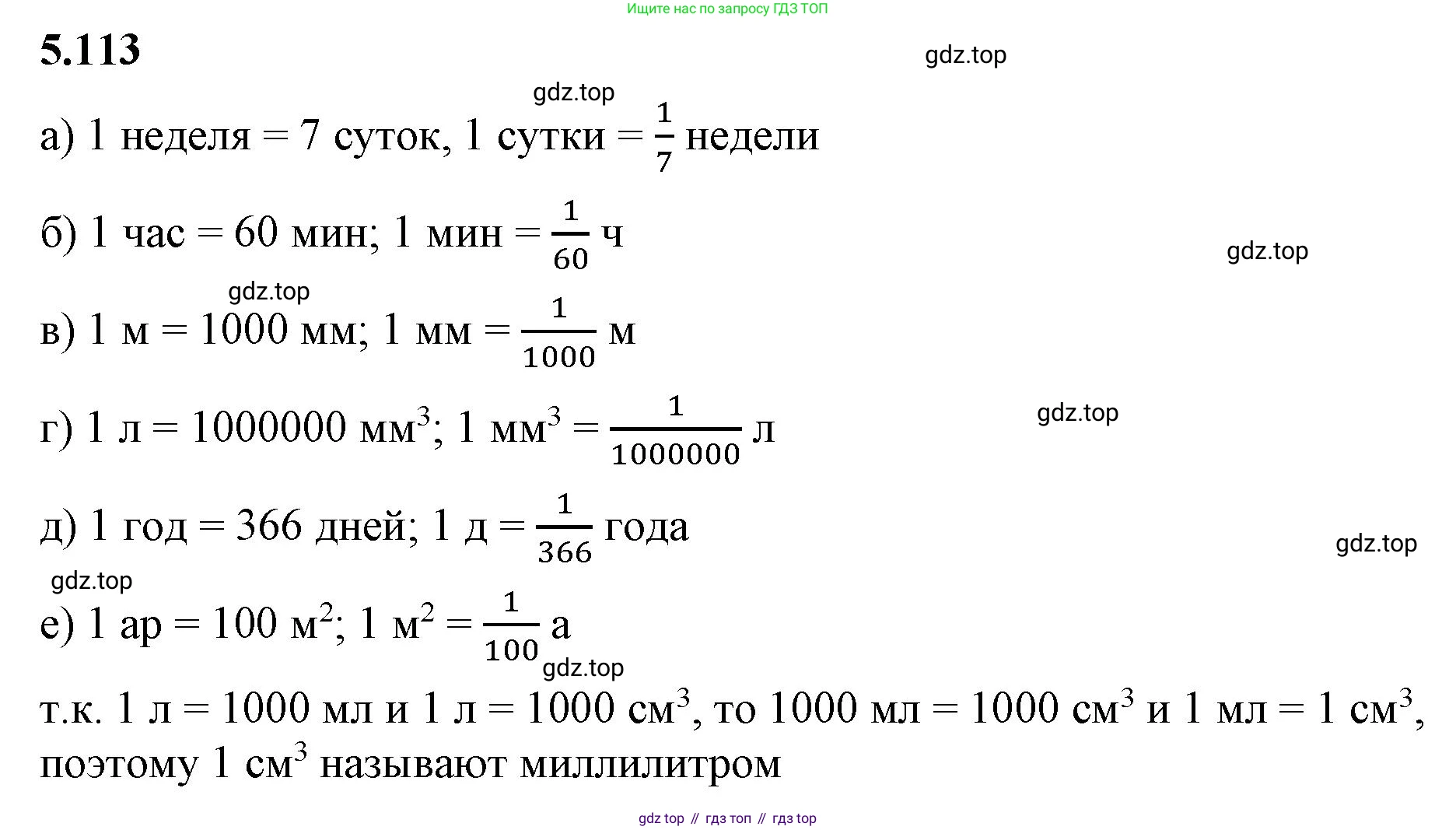 Ищите нас по запросу ГДЗ ТОП

5.113

gdz.top

gdz.top

а) 1 неделя = 7 суток, 1 сутки = $\frac{1}{7}$ недели

б) 1 час = 60 мин; 1 мин = $\frac{1}{60}$ ч

gdz.top

gdz.top

в) 1 м = 1000 мм; 1 мм = $\frac{1}{1000}$ м

г) 1 л = 1000000 мм$^3$; 1 мм$^3$ = $\frac{1}{1000000}$ л

gdz.top

д) 1 год = 366 дней; 1 д = $\frac{1}{366}$ года

gdz.top

gdz.top

е) 1 ар = 100 м$^2$; 1 м$^2$ = $\frac{1}{100}$ а

gdz.top

т.к. 1 л = 1000 мл и 1 л = 1000 см$^3$, то 1000 мл = 1000 см$^3$ и 1 мл = 1 см$^3$, поэтому 1 см$^3$ называют миллилитром

gdz top // гдз топ // гдз top